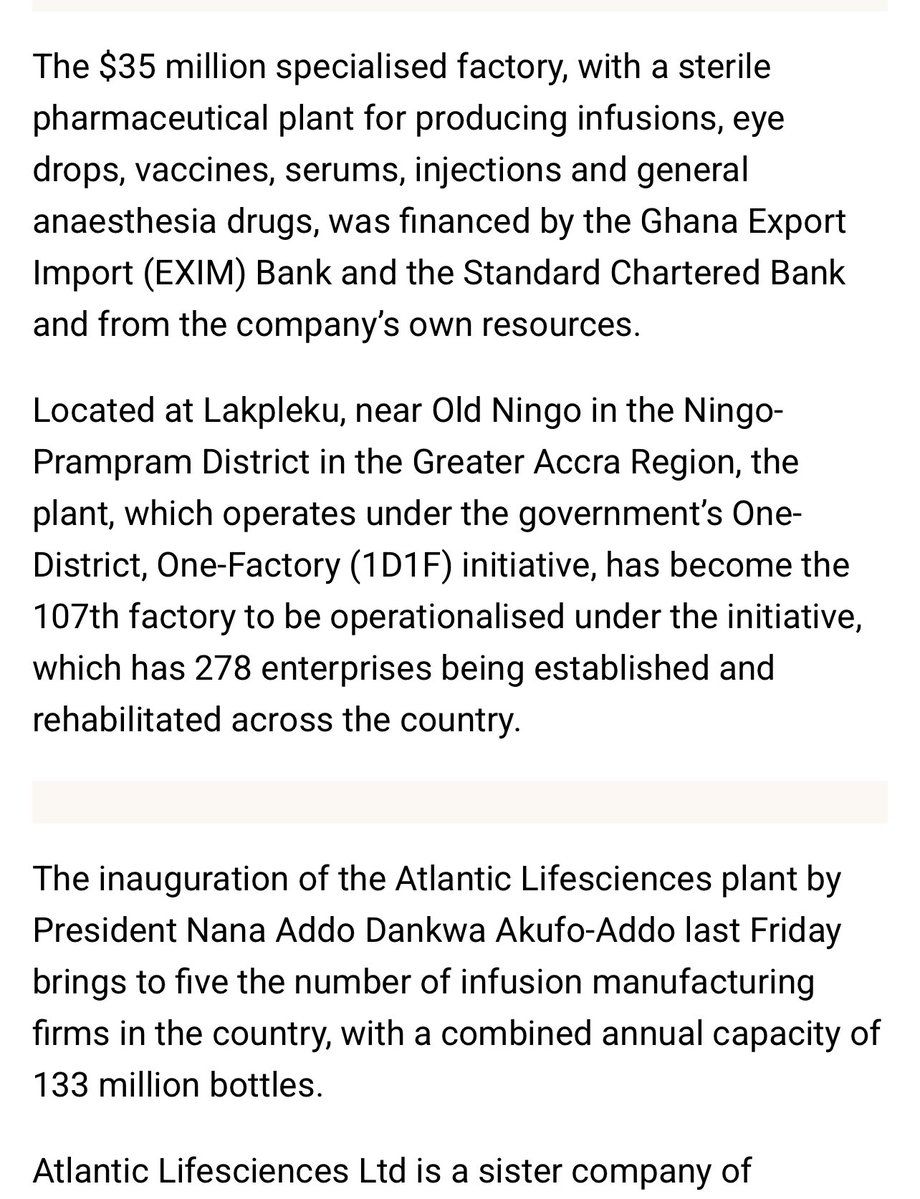 The \$35 million specialised factory, with a sterile pharmaceutical plant for producing infusions, eye drops, vaccines, serums, injections and general anaesthesia drugs, was financed by the Ghana Export Import (EXIM) Bank and the Standard Chartered Bank and from the company's own resources.

Located at Lakpleku, near Old Ningo in the Ningo-Prampram District in the Greater Accra Region, the plant, which operates under the government's One-District, One-Factory (1D1F) initiative, has become the 107th factory to be operationalised under the initiative, which has 278 enterprises being established and rehabilitated across the country.

The inauguration of the Atlantic Lifesciences plant by President Nana Addo Dankwa Akufo-Addo last Friday brings to five the number of infusion manufacturing firms in the country, with a combined annual capacity of 133 million bottles.

Atlantic Lifesciences Ltd is a sister company of